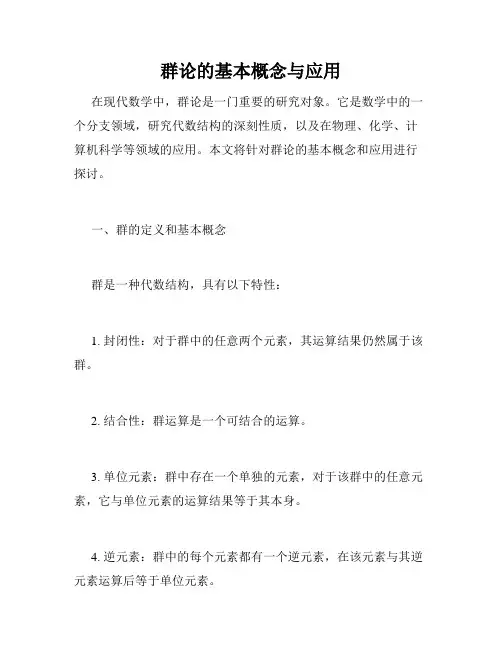 群论的基本概念与应用

在现代数学中，群论是一门重要的研究对象。它是数学中的一个分支领域，研究代数结构的深刻性质，以及在物理、化学、计算机科学等领域的应用。本文将针对群论的基本概念和应用进行探讨。

一、群的定义和基本概念

群是一种代数结构，具有以下特性：

1. 封闭性：对于群中的任意两个元素，其运算结果仍然属于该群。

2. 结合性：群运算是一个可结合的运算。

3. 单位元素：群中存在一个单独的元素，对于该群中的任意元素，它与单位元素的运算结果等于其本身。

4. 逆元素：群中的每个元素都有一个逆元素，在该元素与其逆元素运算后等于单位元素。